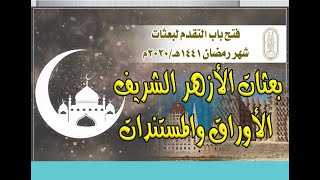 فتح باب التقدم لبعثات
شهر رمضان ١٤٤١هـ/٢٠٢٠م

بعثات الأزهر الشريف
الأوراق والمستندات